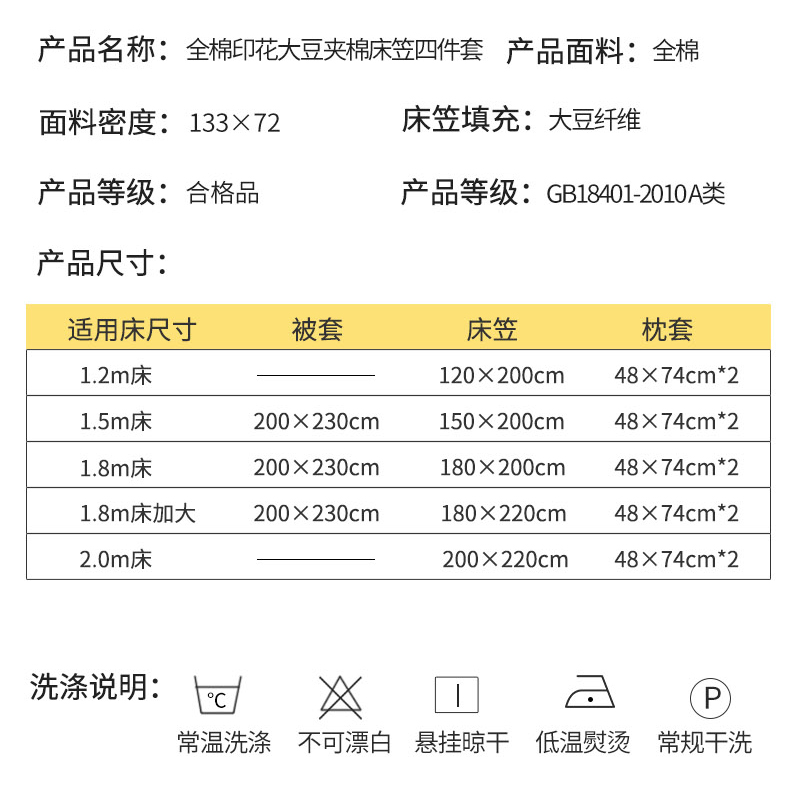 产品名称：全棉印花大豆夹棉床笠四件套 产品面料：全棉

面料密度：133×72 床笠填充：大豆纤维

产品等级：合格品 产品等级：GB18401-2010A类

产品尺寸：

| 适用床尺寸 | 被套 | 床笠 | 枕套 |
|---|---|---|---|
| 1.2m床 | —— | 120×200cm | 48×74cm*2 |
| 1.5m床 | 200×230cm | 150×200cm | 48×74cm*2 |
| 1.8m床 | 200×230cm | 180×200cm | 48×74cm*2 |
| 1.8m床加大 | 200×230cm | 180×220cm | 48×74cm*2 |
| 2.0m床 | —— | 200×220cm | 48×74cm*2 |

洗涤说明：

°C
常温洗涤

不可漂白

悬挂晾干

低温熨烫

P
常规干洗